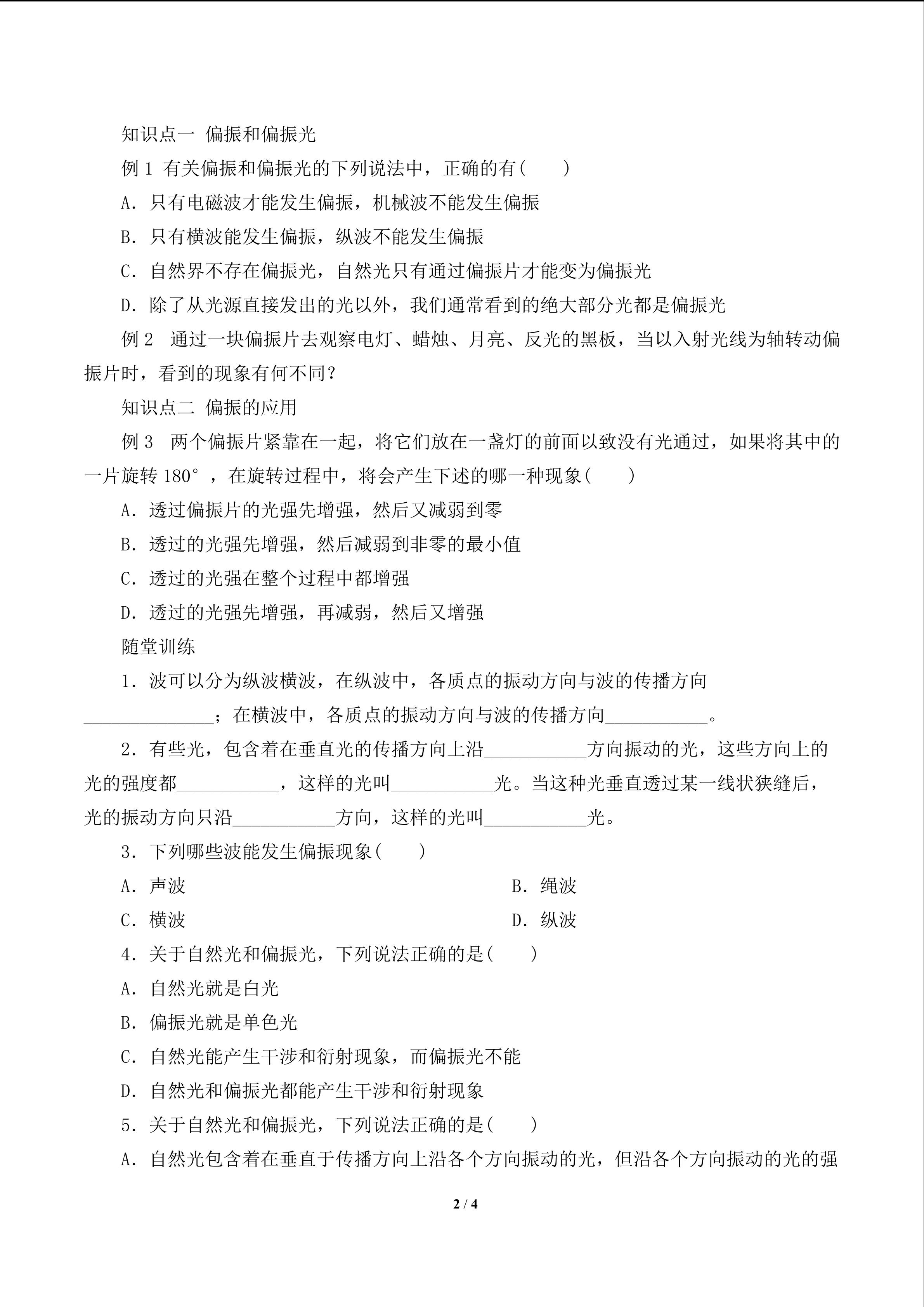 知识点一 偏振和偏振光

例 1 有关偏振和偏振光的下列说法中，正确的有(　　)

A．只有电磁波才能发生偏振，机械波不能发生偏振

B．只有横波能发生偏振，纵波不能发生偏振

C．自然界不存在偏振光，自然光只有通过偏振片才能变为偏振光

D．除了从光源直接发出的光以外，我们通常看到的绝大部分光都是偏振光

例 2　通过一块偏振片去观察电灯、蜡烛、月亮、反光的黑板，当以入射光线为轴转动偏振片时，看到的现象有何不同？

知识点二 偏振的应用

例 3　两个偏振片紧靠在一起，将它们放在一盏灯的前面以致没有光通过，如果将其中的一片旋转 180°，在旋转过程中，将会产生下述的哪一种现象(　　)

A．透过偏振片的光强先增强，然后又减弱到零

B．透过的光强先增强，然后减弱到非零的最小值

C．透过的光强在整个过程中都增强

D．透过的光强先增强，再减弱，然后又增强

随堂训练

1．波可以分为纵波横波，在纵波中，各质点的振动方向与波的传播方向______________；在横波中，各质点的振动方向与波的传播方向___________。

2．有些光，包含着在垂直光的传播方向上沿___________方向振动的光，这些方向上的光的强度都___________，这样的光叫___________光。当这种光垂直透过某一线状狭缝后，光的振动方向只沿___________方向，这样的光叫___________光。

3．下列哪些波能发生偏振现象(　　)

A．声波

B．绳波

C．横波

D．纵波

4．关于自然光和偏振光，下列说法正确的是(　　)

A．自然光就是白光

B．偏振光就是单色光

C．自然光能产生干涉和衍射现象，而偏振光不能

D．自然光和偏振光都能产生干涉和衍射现象

5．关于自然光和偏振光，下列说法正确的是(　　)

A．自然光包含着在垂直于传播方向上沿各个方向振动的光，但沿各个方向振动的光的强

2 / 4